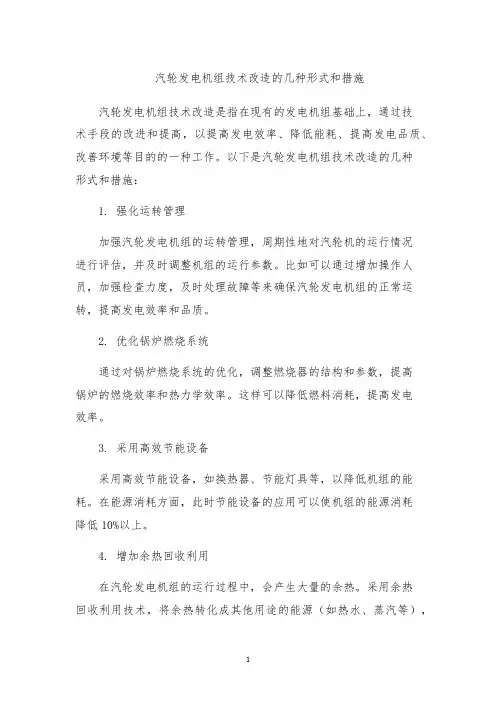 汽轮发电机组技术改造的几种形式和措施

汽轮发电机组技术改造是指在现有的发电机组基础上，通过技术手段的改进和提高，以提高发电效率、降低能耗、提高发电品质、改善环境等目的的一种工作。以下是汽轮发电机组技术改造的几种形式和措施：

1. 强化运转管理

加强汽轮发电机组的运转管理，周期性地对汽轮机的运行情况进行评估，并及时调整机组的运行参数。比如可以通过增加操作人员，加强检查力度，及时处理故障等来确保汽轮发电机组的正常运转，提高发电效率和品质。

2. 优化锅炉燃烧系统

通过对锅炉燃烧系统的优化，调整燃烧器的结构和参数，提高锅炉的燃烧效率和热力学效率。这样可以降低燃料消耗，提高发电效率。

3. 采用高效节能设备

采用高效节能设备，如换热器、节能灯具等，以降低机组的能耗。在能源消耗方面，此时节能设备的应用可以使机组的能源消耗降低 10%以上。

4. 增加余热回收利用

在汽轮发电机组的运行过程中，会产生大量的余热。采用余热回收利用技术，将余热转化成其他用途的能源（如热水、蒸汽等），

1